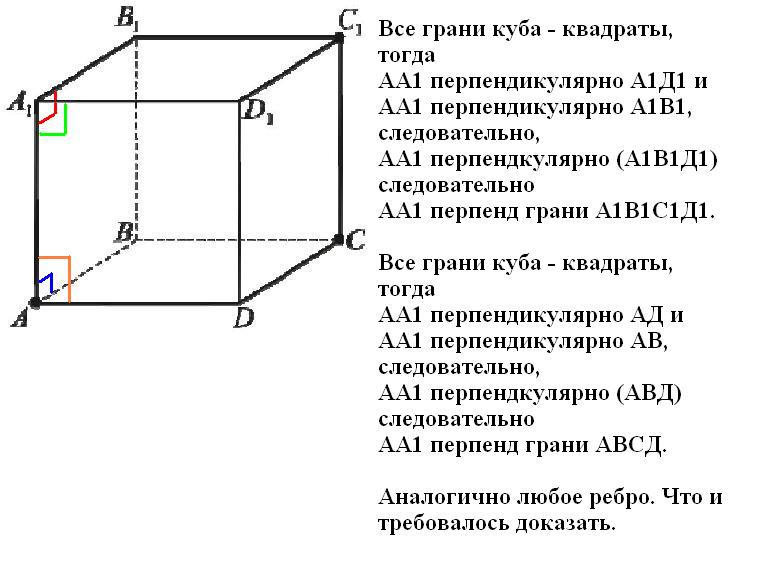 $B_1$ $C_1$ $A_1$ $D_1$ $B$ $C$ $A$ $D$

Все грани куба - квадраты, тогда
АА1 перпендикулярно А1Д1 и
АА1 перпендикулярно А1В1,
следовательно,
АА1 перпендкулярно (А1В1Д1)
следовательно
АА1 перпенд грани А1В1С1Д1.

Все грани куба - квадраты, тогда
АА1 перпендикулярно АД и
АА1 перпендикулярно АВ,
следовательно,
АА1 перпендкулярно (АВД)
следовательно
АА1 перпенд грани АВСД.

Аналогично любое ребро. Что и требовалось доказать.